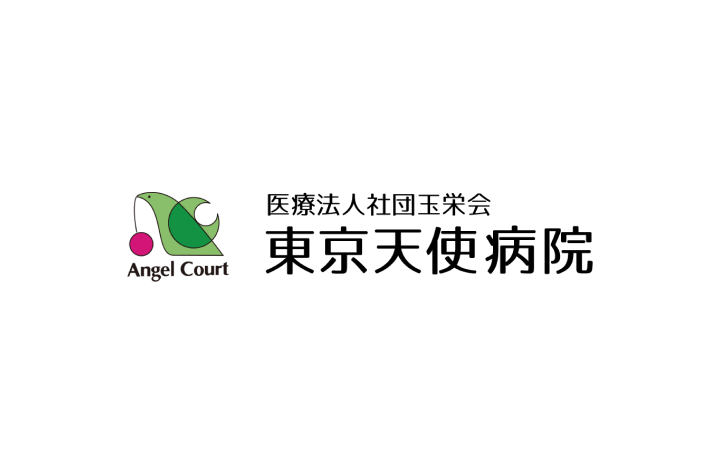 Angel Court

医療法人社団玉栄会
東京天使病院